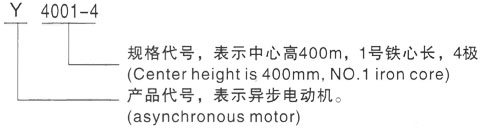 Y 4001-4

规格代号，表示中心高400m，1号铁心长，4极
(Center height is 400mm, NO.1 iron core)

产品代号，表示异步电动机。
(asynchronous motor)